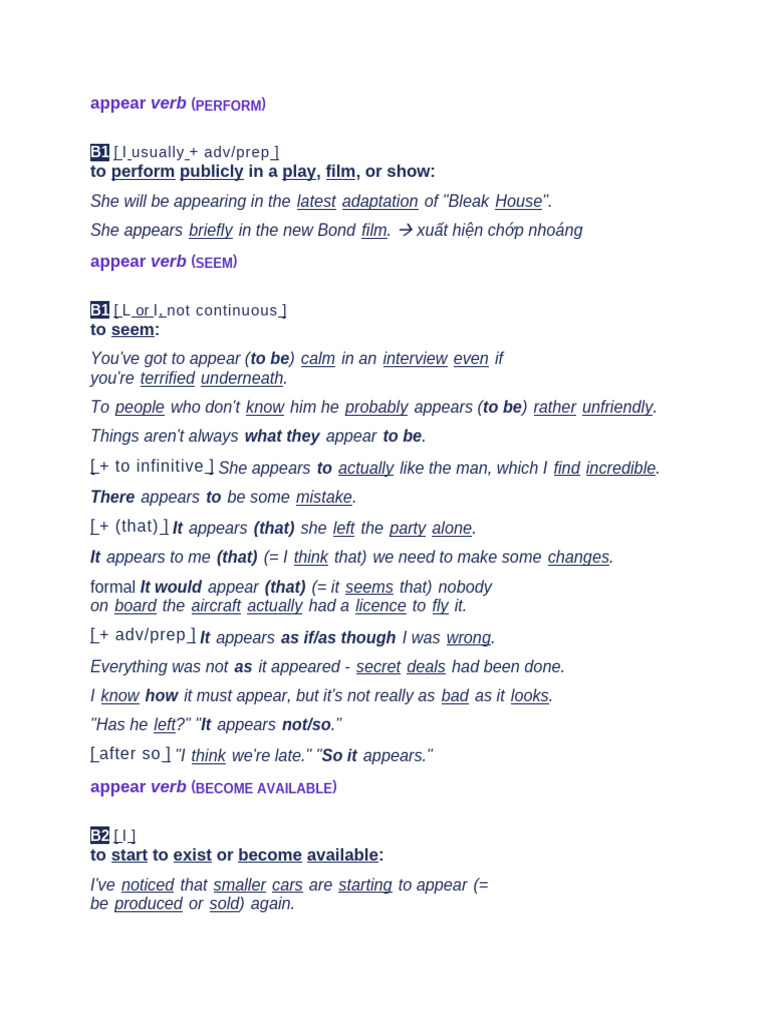 appear verb (PERFORM)

B1 [ I usually + adv/prep ]
to perform publicly in a play, film, or show:

She will be appearing in the latest adaptation of "Bleak House".

She appears briefly in the new Bond film. → xuất hiện chớp nhoáng

appear verb (SEEM)

B1 [ L or I, not continuous ]
to seem:

You've got to appear (to be) calm in an interview even if you're terrified underneath.

To people who don't know him he probably appears (to be) rather unfriendly.

Things aren't always what they appear to be.

[ + to infinitive ] She appears to actually like the man, which I find incredible.

There appears to be some mistake.

[ + (that) ] It appears (that) she left the party alone.

It appears to me (that) (= I think that) we need to make some changes.

formal It would appear (that) (= it seems that) nobody on board the aircraft actually had a licence to fly it.

[ + adv/prep ] It appears as if/as though I was wrong.

Everything was not as it appeared - secret deals had been done.

I know how it must appear, but it's not really as bad as it looks.

"Has he left?" "It appears not/so."

[ after so ] "I think we're late." "So it appears."

appear verb (BECOME AVAILABLE)

B2 [ I ]
to start to exist or become available:

I've noticed that smaller cars are starting to appear (= be produced or sold) again.